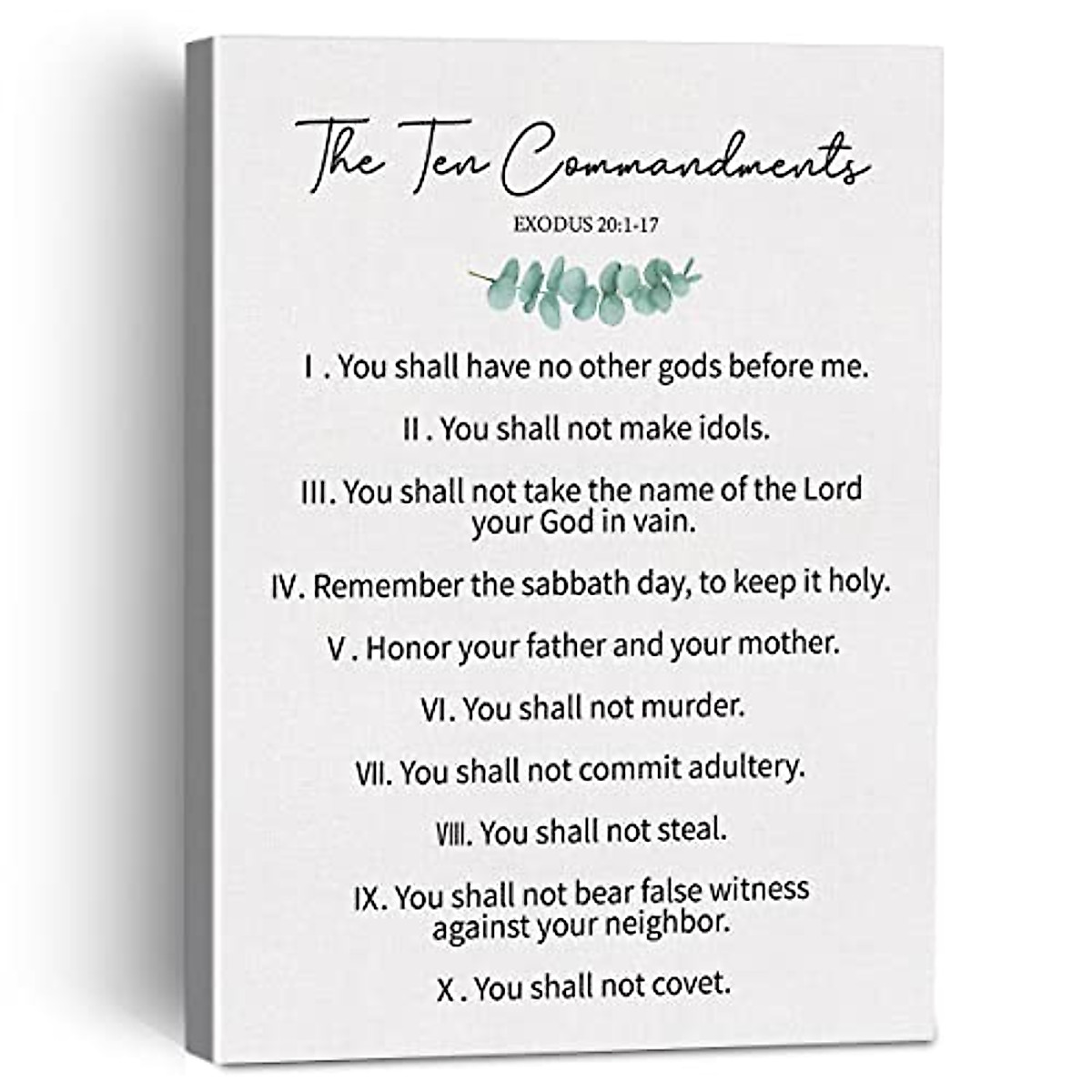 The Ten Commandments

EXODUS 20:1-17

I . You shall have no other gods before me.

II . You shall not make idols.

III. You shall not take the name of the Lord your God in vain.

IV. Remember the sabbath day, to keep it holy.

V . Honor your father and your mother.

VI. You shall not murder.

VII. You shall not commit adultery.

VIII. You shall not steal.

IX. You shall not bear false witness against your neighbor.

X . You shall not covet.